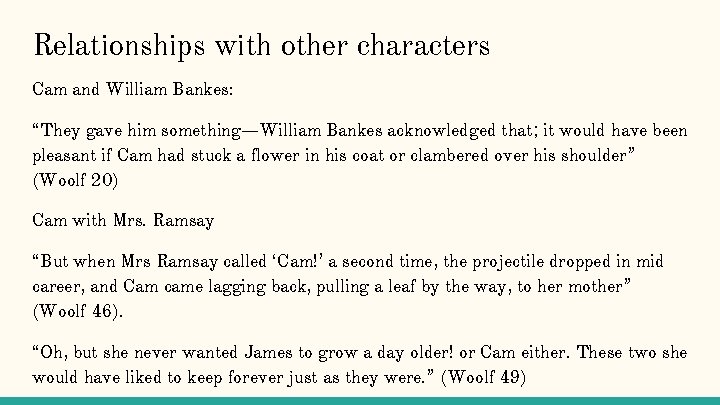 Relationships with other characters

Cam and William Bankes:

“They gave him something—William Bankes acknowledged that; it would have been pleasant if Cam had stuck a flower in his coat or clambered over his shoulder” (Woolf 20)

Cam with Mrs. Ramsay

“But when Mrs Ramsay called ‘Cam!’ a second time, the projectile dropped in mid career, and Cam came lagging back, pulling a leaf by the way, to her mother” (Woolf 46).

“Oh, but she never wanted James to grow a day older! or Cam either. These two she would have liked to keep forever just as they were.” (Woolf 49)